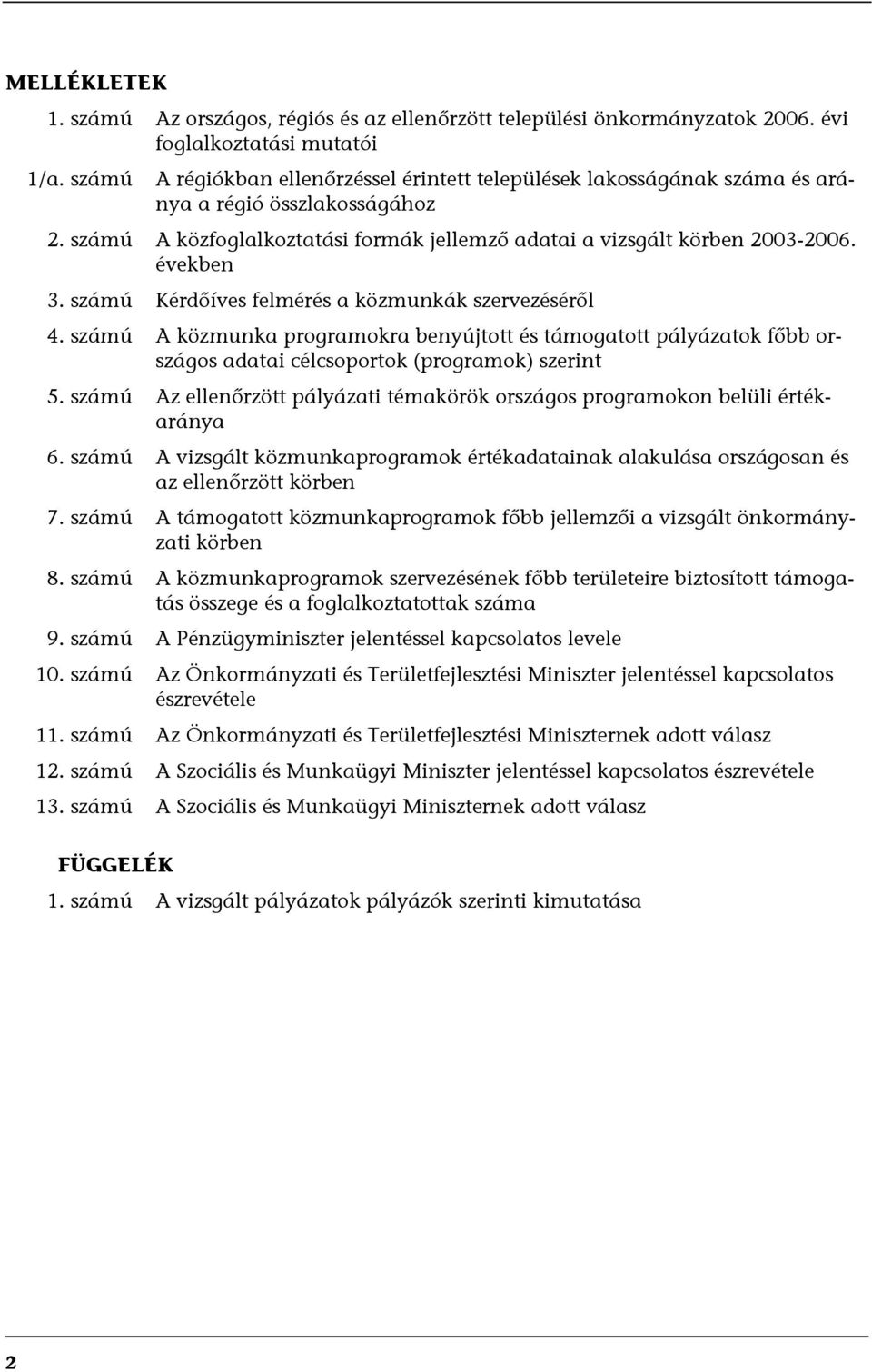 MELLÉKLETEK

1. számú Az országos, régiós és az ellenőrzött települési önkormányzatok 2006. évi foglalkoztatási mutatói

1/a. számú A régiókban ellenőrzéssel érintett települések lakosságának száma és aránya a régió összlakosságához

2. számú A közfoglalkoztatási formák jellemző adatai a vizsgált körben 2003-2006. években

3. számú Kérdőíves felmérés a közmunkák szervezéséről

4. számú A közmunka programokra benyújtott és támogatott pályázatok főbb országos adatai célcsoportok (programok) szerint

5. számú Az ellenőrzött pályázati témakörök országos programokon belüli értékaránya

6. számú A vizsgált közmunkaprogramok értékadatainak alakulása országosan és az ellenőrzött körben

7. számú A támogatott közmunkaprogramok főbb jellemzői a vizsgált önkormányzati körben

8. számú A közmunkaprogramok szervezésének főbb területeire biztosított támogatás összege és a foglalkoztatottak száma

9. számú A Pénzügyminiszter jelentéssel kapcsolatos levele

10. számú Az Önkormányzati és Területfejlesztési Miniszter jelentéssel kapcsolatos észrevétele

11. számú Az Önkormányzati és Területfejlesztési Miniszternek adott válasz

12. számú A Szociális és Munkaügyi Miniszter jelentéssel kapcsolatos észrevétele

13. számú A Szociális és Munkaügyi Miniszternek adott válasz

FÜGGELÉK

1. számú A vizsgált pályázatok pályázók szerinti kimutatása

2